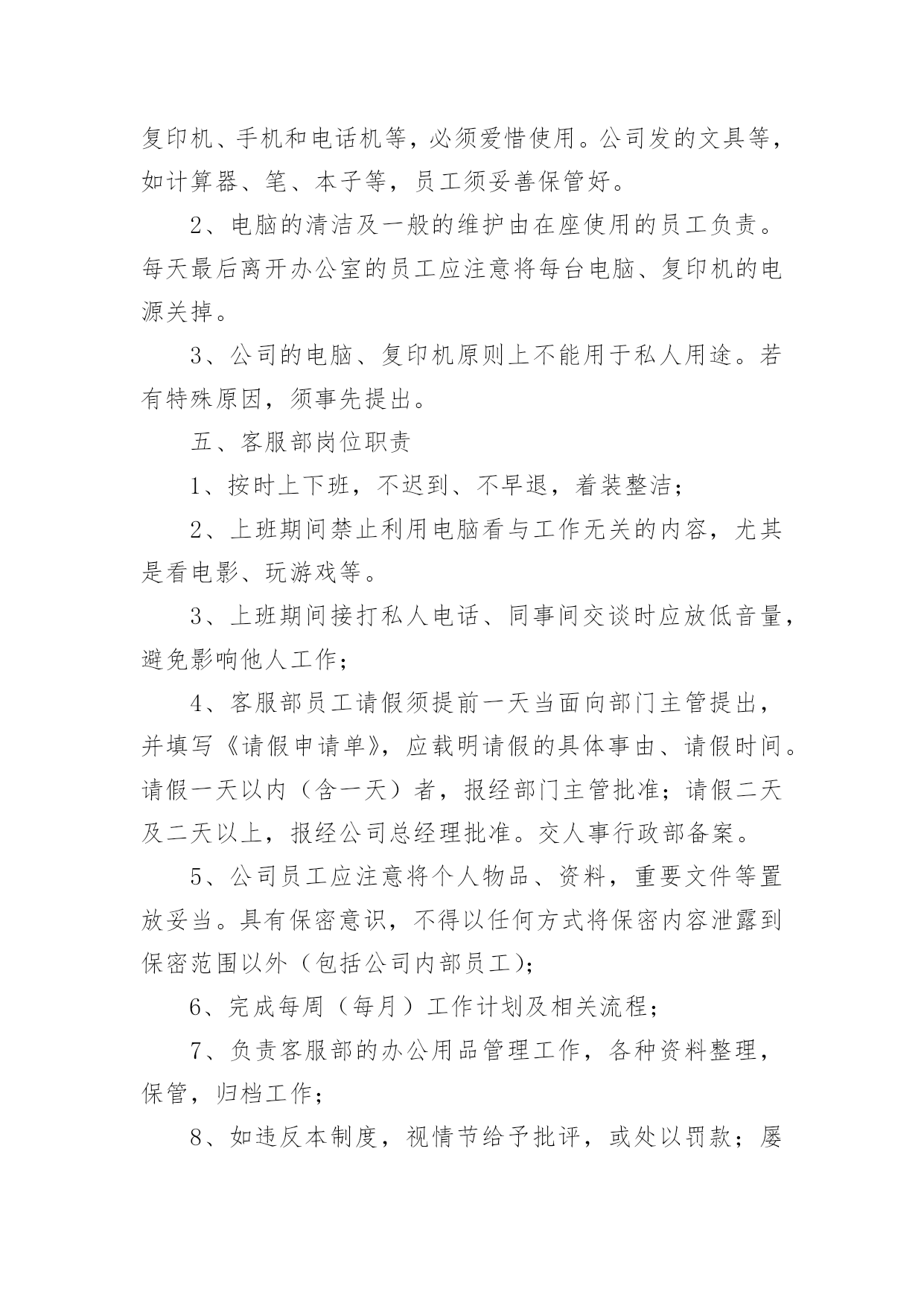 复印机、手机和电话机等，必须爱惜使用。公司发的文具等，如计算器、笔、本子等，员工须妥善保管好。

2、电脑的清洁及一般的维护由在座使用的员工负责。每天最后离开办公室的员工应注意将每台电脑、复印机的电源关掉。

3、公司的电脑、复印机原则上不能用于私人用途。若有特殊原因，须事先提出。

五、客服部岗位职责

1、按时上下班，不迟到、不早退，着装整洁；

2、上班期间禁止利用电脑看与工作无关的内容，尤其是看电影、玩游戏等。

3、上班期间接打私人电话、同事间交谈时应放低音量，避免影响他人工作；

4、客服部员工请假须提前一天当面向部门主管提出，并填写《请假申请单》，应载明请假的具体事由、请假时间。请假一天以内（含一天）者，报经部门主管批准；请假二天及二天以上，报经公司总经理批准。交人事行政部备案。

5、公司员工应注意将个人物品、资料，重要文件等置放妥当。具有保密意识，不得以任何方式将保密内容泄露到保密范围以外（包括公司内部员工）；

6、完成每周（每月）工作计划及相关流程；

7、负责客服部的办公用品管理工作，各种资料整理，保管，归档工作；

8、如违反本制度，视情节给予批评，或处以罚款；屡